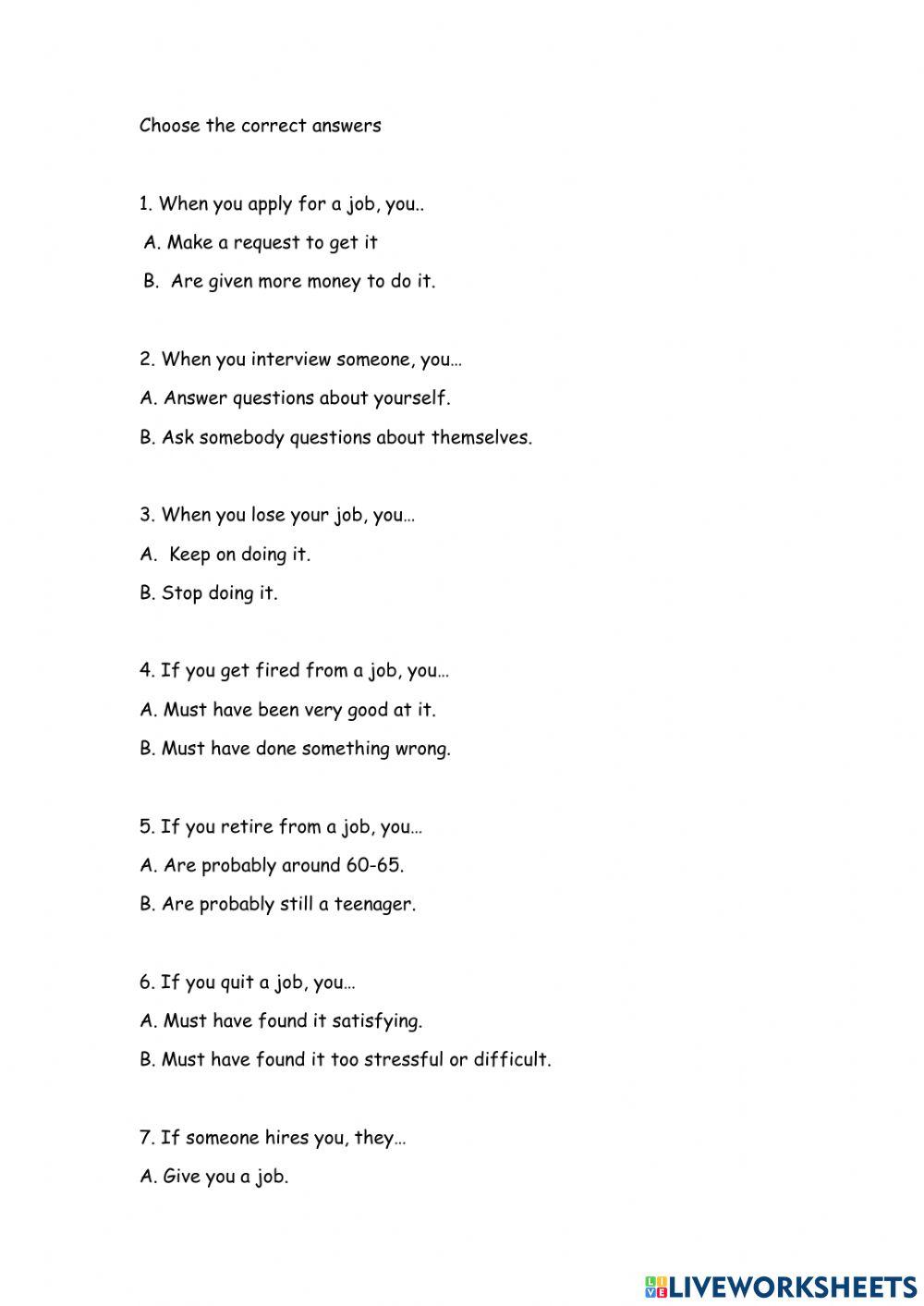 Choose the correct answers

1. When you apply for a job, you..

A. Make a request to get it

B. Are given more money to do it.

2. When you interview someone, you…

A. Answer questions about yourself.

B. Ask somebody questions about themselves.

3. When you lose your job, you…

A. Keep on doing it.

B. Stop doing it.

4. If you get fired from a job, you…

A. Must have been very good at it.

B. Must have done something wrong.

5. If you retire from a job, you…

A. Are probably around 60-65.

B. Are probably still a teenager.

6. If you quit a job, you…

A. Must have found it satisfying.

B. Must have found it too stressful or difficult.

7. If someone hires you, they…

A. Give you a job.

LIVEWORKSHEETS